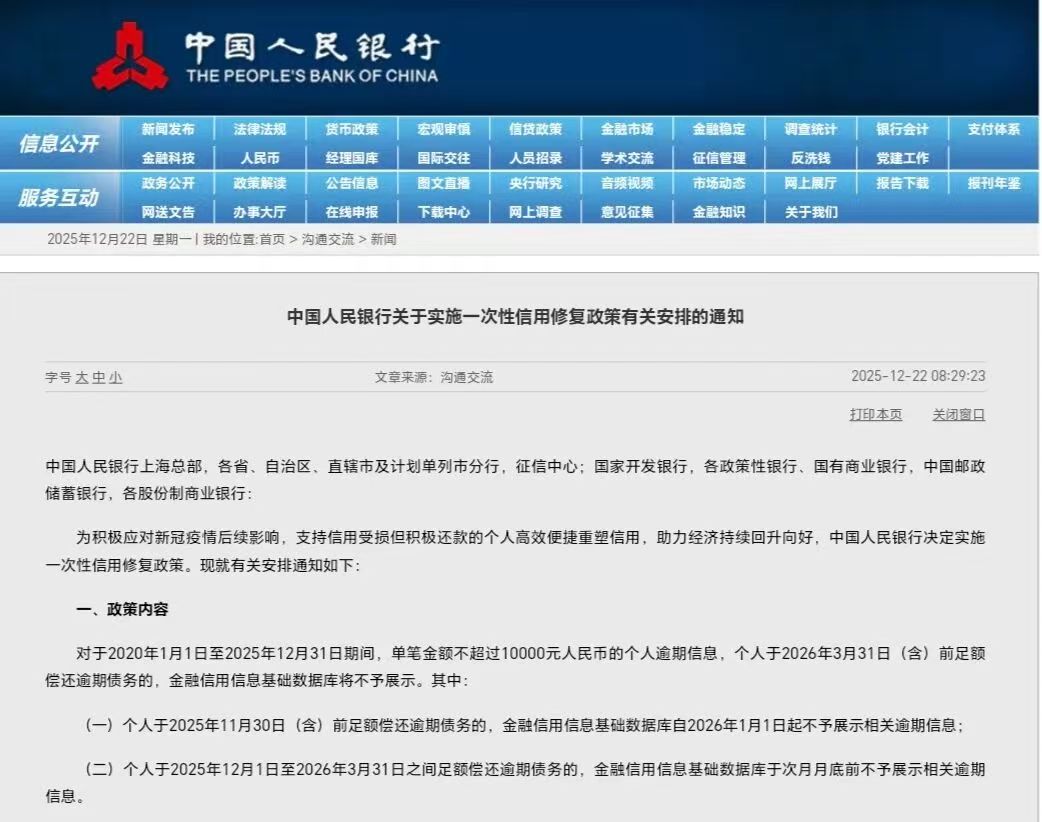 中国人民银行
THE PEOPLE'S BANK OF CHINA

信息公开
新闻发布 法律法规 货币政策 宏观审慎 信贷政策 金融市场 金融稳定 调查统计 银行会计 支付体系
金融科技 人民币 经理国库 国际交往 人员招录 学术交流 征信管理 反洗钱 党建工作

服务互动
政务公开 政策解读 公告信息 图文直播 央行研究 音频视频 市场动态 网上展厅 报告下载 报刊年鉴
网送文告 办事大厅 在线申报 下载中心 网上调查 意见征集 金融知识 关于我们

2025年12月22日 星期一 | 我的位置:首页 > 沟通交流 > 新闻

中国人民银行关于实施一次性信用修复政策有关安排的通知

字号 大 中 小
文章来源：沟通交流
2025-12-22 08:29:23

打印本页 关闭窗口

中国人民银行上海总部，各省、自治区、直辖市及计划单列市分行，征信中心；国家开发银行，各政策性银行、国有商业银行，中国邮政储蓄银行，各股份制商业银行：

为积极应对新冠疫情后续影响，支持信用受损但积极还款的个人高效便捷重塑信用，助力经济持续回升向好，中国人民银行决定实施一次性信用修复政策。现就有关安排通知如下：

一、政策内容

对于2020年1月1日至2025年12月31日期间，单笔金额不超过10000元人民币的个人逾期信息，个人于2026年3月31日（含）前足额偿还逾期债务的，金融信用信息基础数据库将不予展示。其中：

（一）个人于2025年11月30日（含）前足额偿还逾期债务的，金融信用信息基础数据库自2026年1月1日起不予展示相关逾期信息；

（二）个人于2025年12月1日至2026年3月31日之间足额偿还逾期债务的，金融信用信息基础数据库于次月月底前不予展示相关逾期信息。